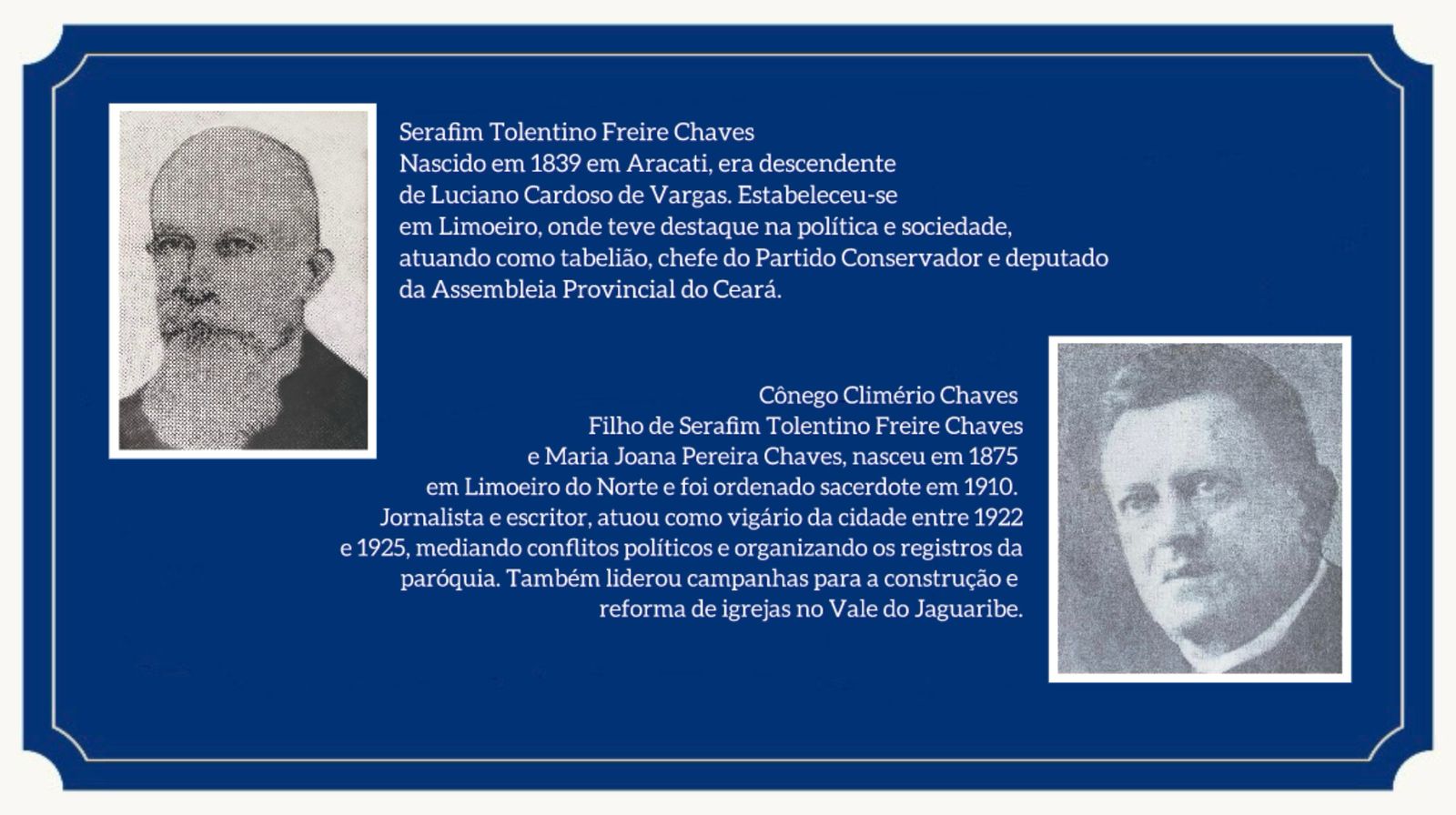 Serafim Tolentino Freire Chaves
Nascido em 1839 em Aracati, era descendente de Luciano Cardoso de Vargas. Estabeleceu-se em Limoeiro, onde teve destaque na política e sociedade, atuando como tabelião, chefe do Partido Conservador e deputado da Assembleia Provincial do Ceará.

Cônego Climério Chaves
Filho de Serafim Tolentino Freire Chaves e Maria Joana Pereira Chaves, nasceu em 1875 em Limoeiro do Norte e foi ordenado sacerdote em 1910. Jornalista e escritor, atuou como vigário da cidade entre 1922 e 1925, mediando conflitos políticos e organizando os registros da paróquia. Também liderou campanhas para a construção e reforma de igrejas no Vale do Jaguaribe.